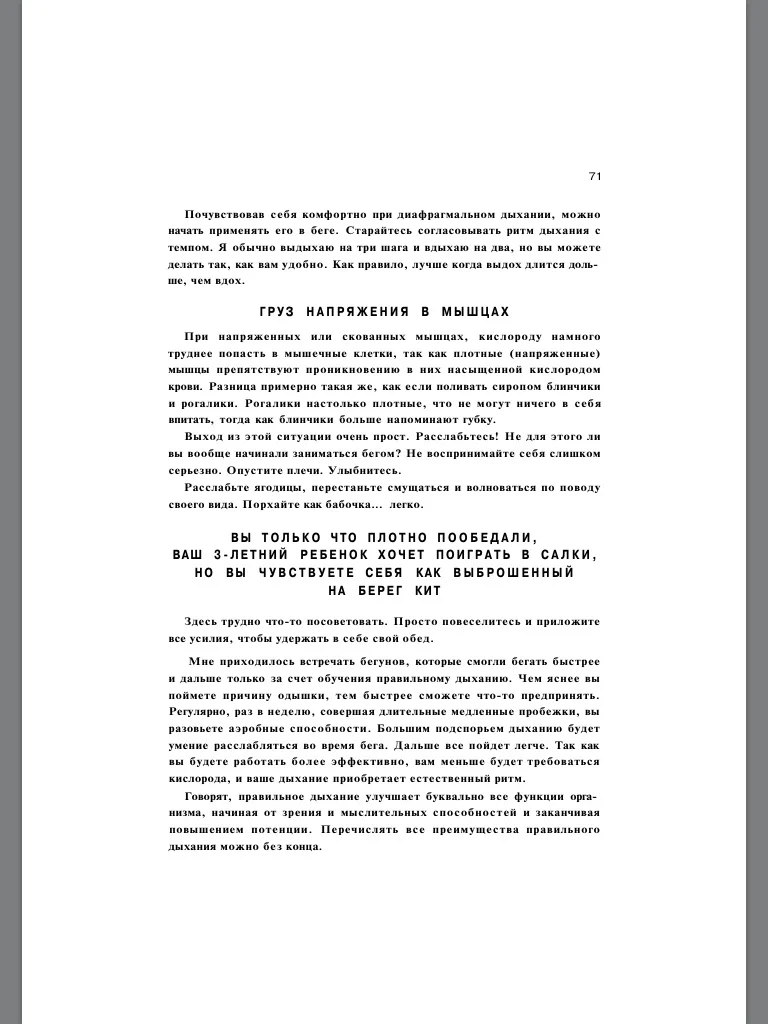 71

Почувствовав себя комфортно при диафрагмальном дыхании, можно начать применять его в беге. Старайтесь согласовывать ритм дыхания с темпом. Я обычно выдыхаю на три шага и вдыхаю на два, но вы можете делать так, как вам удобно. Как правило, лучше когда выдох длится дольше, чем вдох.

ГРУЗ НАПРЯЖЕНИЯ В МЫШЦАХ

При напряженных или скованных мышцах, кислороду намного труднее попасть в мышечные клетки, так как плотные (напряженные) мышцы препятствуют проникновению в них насыщенной кислородом крови. Разница примерно такая же, как если поливать сиропом блинчики и рогалики. Рогалики настолько плотные, что не могут ничего в себя впитать, тогда как блинчики больше напоминают губку.

Выход из этой ситуации очень прост. Расслабьтесь! Не для этого ли вы вообще начинали заниматься бегом? Не воспринимайте себя слишком серьезно. Опустите плечи. Улыбнитесь.

Расслабьте ягодицы, перестаньте смущаться и волноваться по поводу своего вида. Порхайте как бабочка... легко.

ВЫ ТОЛЬКО ЧТО ПЛОТНО ПООБЕДАЛИ, ВАШ 3-ЛЕТНИЙ РЕБЕНОК ХОЧЕТ ПОИГРАТЬ В САЛКИ, НО ВЫ ЧУВСТВУЕТЕ СЕБЯ КАК ВЫБРОШЕННЫЙ НА БЕРЕГ КИТ

Здесь трудно что-то посоветовать. Просто повеселитесь и приложите все усилия, чтобы удержать в себе свой обед.

Мне приходилось встречать бегунов, которые смогли бегать быстрее и дальше только за счет обучения правильному дыханию. Чем яснее вы поймете причину одышки, тем быстрее сможете что-то предпринять. Регулярно, раз в неделю, совершая длительные медленные пробежки, вы разовьете аэробные способности. Большим подспорьем дыханию будет умение расслабляться во время бега. Дальше все пойдет легче. Так как вы будете работать более эффективно, вам меньше будет требоваться кислорода, и ваше дыхание приобретает естественный ритм.

Говорят, правильное дыхание улучшает буквально все функции организма, начиная от зрения и мыслительных способностей и заканчивая повышением потенции. Перечислять все преимущества правильного дыхания можно без конца.